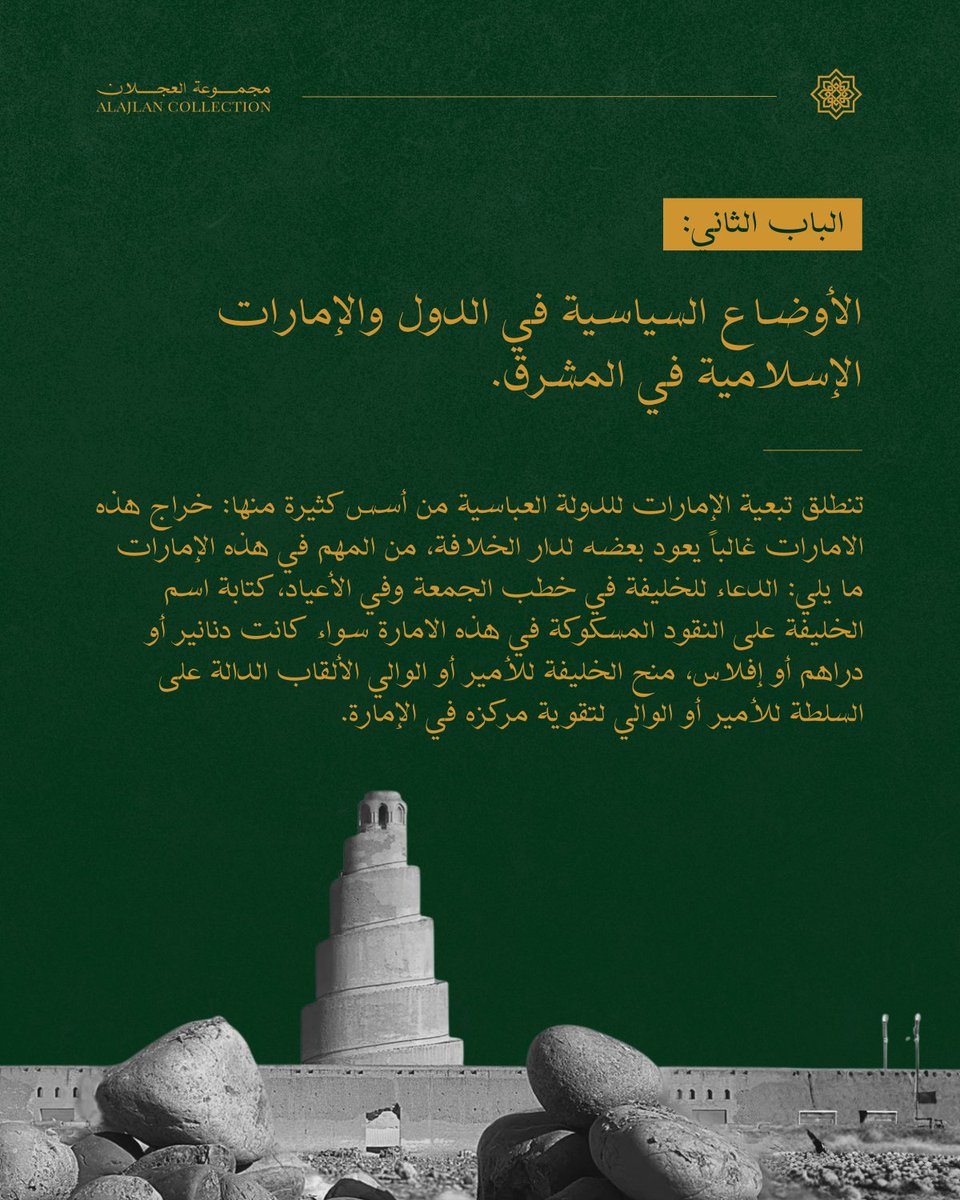 مجموعة العجلان
ALAJLAN COLLECTION

الباب الثاني:

الأوضاع السياسية في الدول والإمارات الإسلامية في المشرق.

تنطلق تبعية الإمارات للدولة العباسية من أسس كثيرة منها: خراج هذه الامارات غالباً يعود بعضه لدار الخلافة، من المهم في هذه الإمارات ما يلي: الدعاء للخليفة في خطب الجمعة وفي الأعياد، كتابة اسم الخليفة على النقود المسكوكة في هذه الامارة سواء كانت دنانير أو دراهم أو إفلاس، منح الخليفة للأمير أو الوالي الألقاب الدالة على السلطة للأمير أو الوالي لتقوية مركزه في الإمارة.